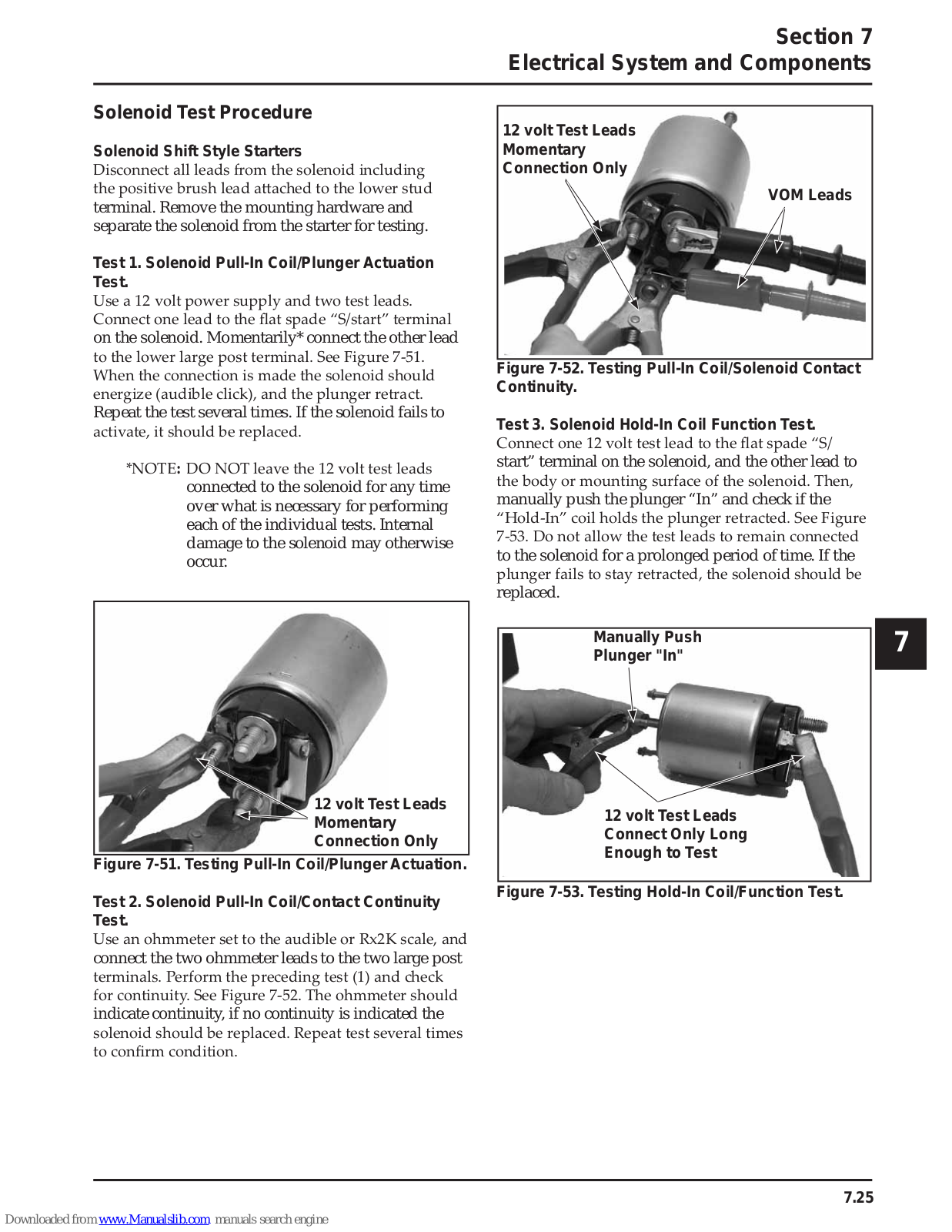 Section 7
Electrical System and Components

Solenoid Test Procedure

Solenoid Shift Style Starters
Disconnect all leads from the solenoid including the positive brush lead attached to the lower stud terminal. Remove the mounting hardware and separate the solenoid from the starter for testing.

Test 1. Solenoid Pull-In Coil/Plunger Actuation Test.
Use a 12 volt power supply and two test leads. Connect one lead to the flat spade “S/start” terminal on the solenoid. Momentarily* connect the other lead to the lower large post terminal. See Figure 7-51. When the connection is made the solenoid should energize (audible click), and the plunger retract. Repeat the test several times. If the solenoid fails to activate, it should be replaced.

*NOTE: DO NOT leave the 12 volt test leads connected to the solenoid for any time over what is necessary for performing each of the individual tests. Internal damage to the solenoid may otherwise occur.

12 volt Test Leads
Momentary
Connection Only

Figure 7-51. Testing Pull-In Coil/Plunger Actuation.

Test 2. Solenoid Pull-In Coil/Contact Continuity Test.
Use an ohmmeter set to the audible or Rx2K scale, and connect the two ohmmeter leads to the two large post terminals. Perform the preceding test (1) and check for continuity. See Figure 7-52. The ohmmeter should indicate continuity, if no continuity is indicated the solenoid should be replaced. Repeat test several times to confirm condition.

12 volt Test Leads
Momentary
Connection Only

VOM Leads

Figure 7-52. Testing Pull-In Coil/Solenoid Contact Continuity.

Test 3. Solenoid Hold-In Coil Function Test.
Connect one 12 volt test lead to the flat spade “S/start” terminal on the solenoid, and the other lead to the body or mounting surface of the solenoid. Then, manually push the plunger “In” and check if the “Hold-In” coil holds the plunger retracted. See Figure 7-53. Do not allow the test leads to remain connected to the solenoid for a prolonged period of time. If the plunger fails to stay retracted, the solenoid should be replaced.

Manually Push
Plunger "In"

12 volt Test Leads
Connect Only Long
Enough to Test

Figure 7-53. Testing Hold-In Coil/Function Test.

7

7.25

Downloaded from www.Manualslib.com manuals search engine